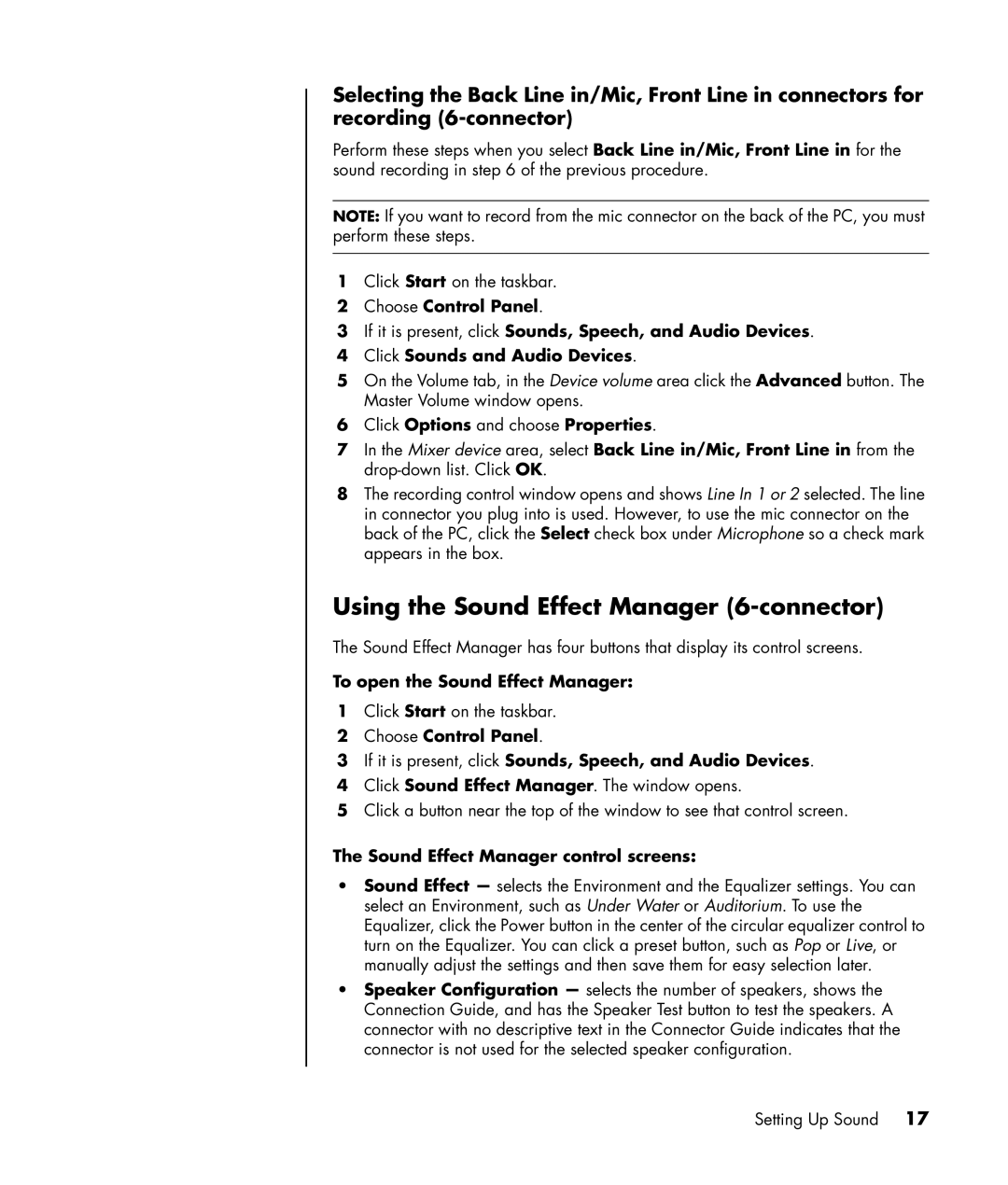 Selecting the Back Line in/Mic, Front Line in connectors for recording (6-connector)

Perform these steps when you select Back Line in/Mic, Front Line in for the sound recording in step 6 of the previous procedure.

NOTE: If you want to record from the mic connector on the back of the PC, you must perform these steps.

1 Click Start on the taskbar.
2 Choose Control Panel.
3 If it is present, click Sounds, Speech, and Audio Devices.
4 Click Sounds and Audio Devices.
5 On the Volume tab, in the Device volume area click the Advanced button. The Master Volume window opens.
6 Click Options and choose Properties.
7 In the Mixer device area, select Back Line in/Mic, Front Line in from the drop-down list. Click OK.
8 The recording control window opens and shows Line In 1 or 2 selected. The line in connector you plug into is used. However, to use the mic connector on the back of the PC, click the Select check box under Microphone so a check mark appears in the box.

Using the Sound Effect Manager (6-connector)

The Sound Effect Manager has four buttons that display its control screens.

To open the Sound Effect Manager:

1 Click Start on the taskbar.
2 Choose Control Panel.
3 If it is present, click Sounds, Speech, and Audio Devices.
4 Click Sound Effect Manager. The window opens.
5 Click a button near the top of the window to see that control screen.

The Sound Effect Manager control screens:

• Sound Effect — selects the Environment and the Equalizer settings. You can select an Environment, such as Under Water or Auditorium. To use the Equalizer, click the Power button in the center of the circular equalizer control to turn on the Equalizer. You can click a preset button, such as Pop or Live, or manually adjust the settings and then save them for easy selection later.
• Speaker Configuration — selects the number of speakers, shows the Connection Guide, and has the Speaker Test button to test the speakers. A connector with no descriptive text in the Connector Guide indicates that the connector is not used for the selected speaker configuration.

Setting Up Sound 17